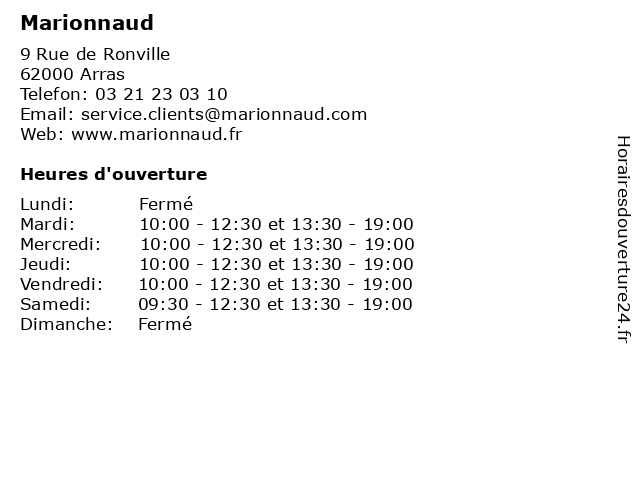 Marionnaud

9 Rue de Ronville
62000 Arras
Telefon: 03 21 23 03 10
Email: service.clients@marionnaud.com
Web: www.marionnaud.fr

Heures d'ouverture

| | |
|---|---|
| Lundi: | Fermé |
| Mardi: | 10:00 - 12:30 et 13:30 - 19:00 |
| Mercredi: | 10:00 - 12:30 et 13:30 - 19:00 |
| Jeudi: | 10:00 - 12:30 et 13:30 - 19:00 |
| Vendredi: | 10:00 - 12:30 et 13:30 - 19:00 |
| Samedi: | 09:30 - 12:30 et 13:30 - 19:00 |
| Dimanche: | Fermé |

Horairesdouverture24.fr